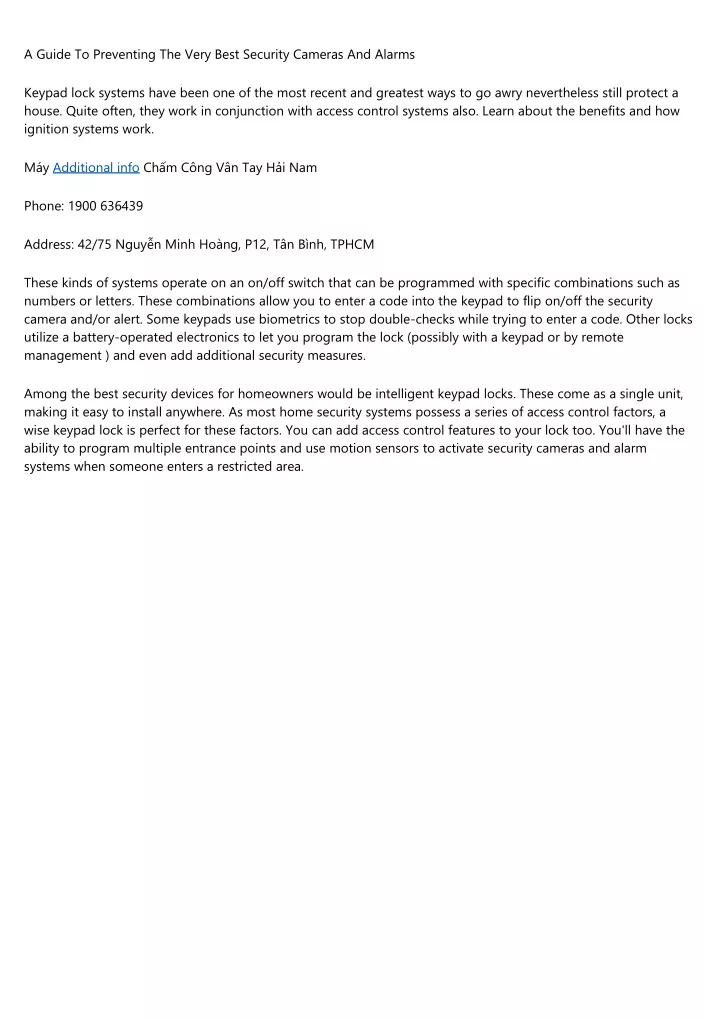 A Guide To Preventing The Very Best Security Cameras And Alarms

Keypad lock systems have been one of the most recent and greatest ways to go awry nevertheless still protect a house. Quite often, they work in conjunction with access control systems also. Learn about the benefits and how ignition systems work.

Máy Additional info Chấm Công Vân Tay Hải Nam

Phone: 1900 636439

Address: 42/75 Nguyễn Minh Hoàng, P12, Tân Bình, TPHCM

These kinds of systems operate on an on/off switch that can be programmed with specific combinations such as numbers or letters. These combinations allow you to enter a code into the keypad to flip on/off the security camera and/or alert. Some keypads use biometrics to stop double-checks while trying to enter a code. Other locks utilize a battery-operated electronics to let you program the lock (possibly with a keypad or by remote management ) and even add additional security measures.

Among the best security devices for homeowners would be intelligent keypad locks. These come as a single unit, making it easy to install anywhere. As most home security systems possess a series of access control factors, a wise keypad lock is perfect for these factors. You can add access control features to your lock too. You'll have the ability to program multiple entrance points and use motion sensors to activate security cameras and alarm systems when someone enters a restricted area.